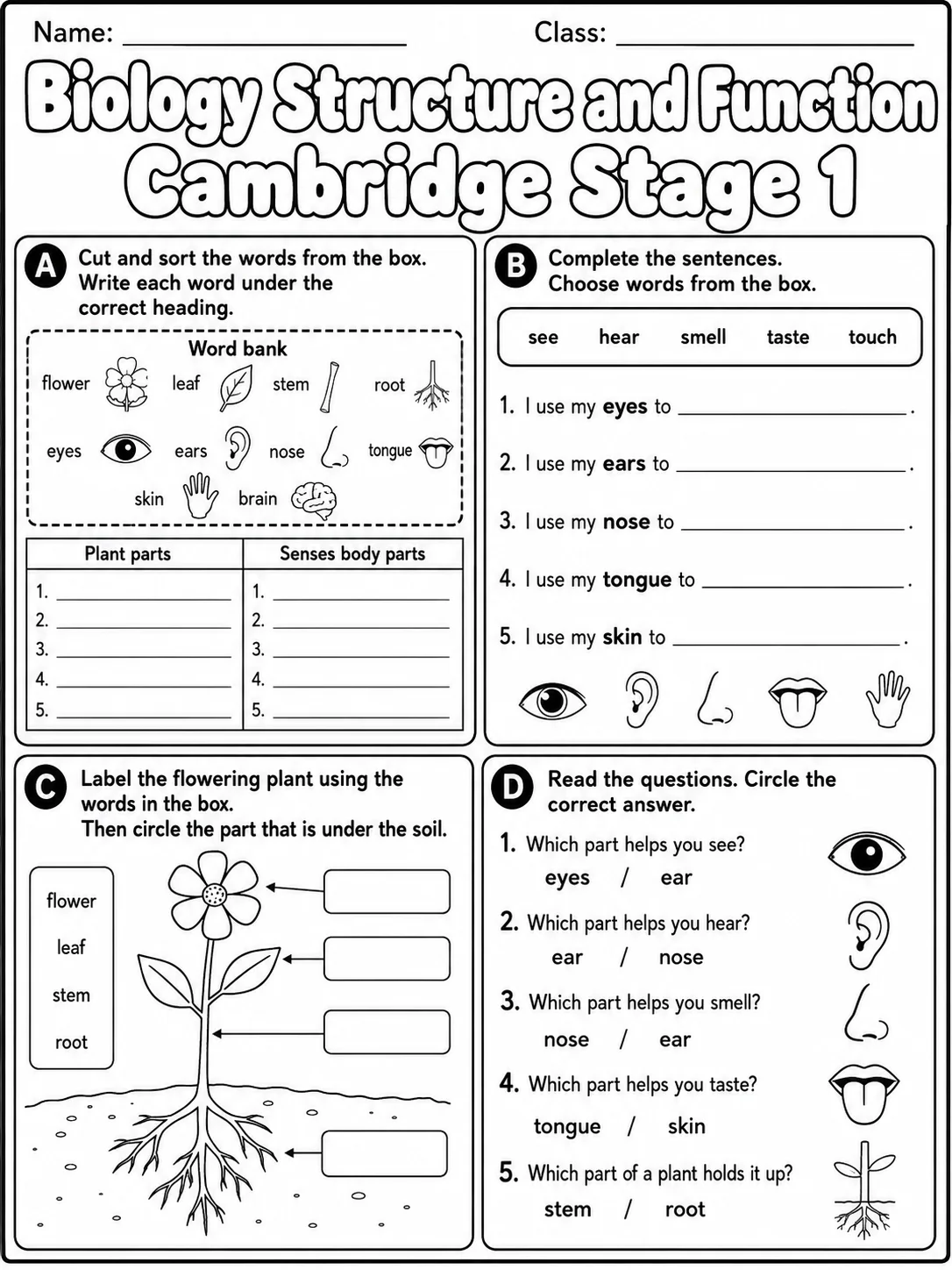 Name: ____ Class: ____

Biology Structure and Function
Cambridge Stage 1

A Cut and sort the words from the box. Write each word under the correct heading.

Word bank
flower leaf stem root
eyes ears nose tongue
skin brain

| Plant parts | Senses body parts |
|---|---|
| 1. ____ | 1. ____ |
| 2. ____ | 2. ____ |
| 3. ____ | 3. ____ |
| 4. ____ | 4. ____ |
| 5. ____ | 5. ____ |

B Complete the sentences. Choose words from the box.

see hear smell taste touch

1. I use my eyes to ____.

2. I use my ears to ____.

3. I use my nose to ____.

4. I use my tongue to ____.

5. I use my skin to ____.

C Label the flowering plant using the words in the box. Then circle the part that is under the soil.

flower
leaf
stem
root

D Read the questions. Circle the correct answer.

1. Which part helps you see?
eyes / ear

2. Which part helps you hear?
ear / nose

3. Which part helps you smell?
nose / ear

4. Which part helps you taste?
tongue / skin

5. Which part of a plant holds it up?
stem / root